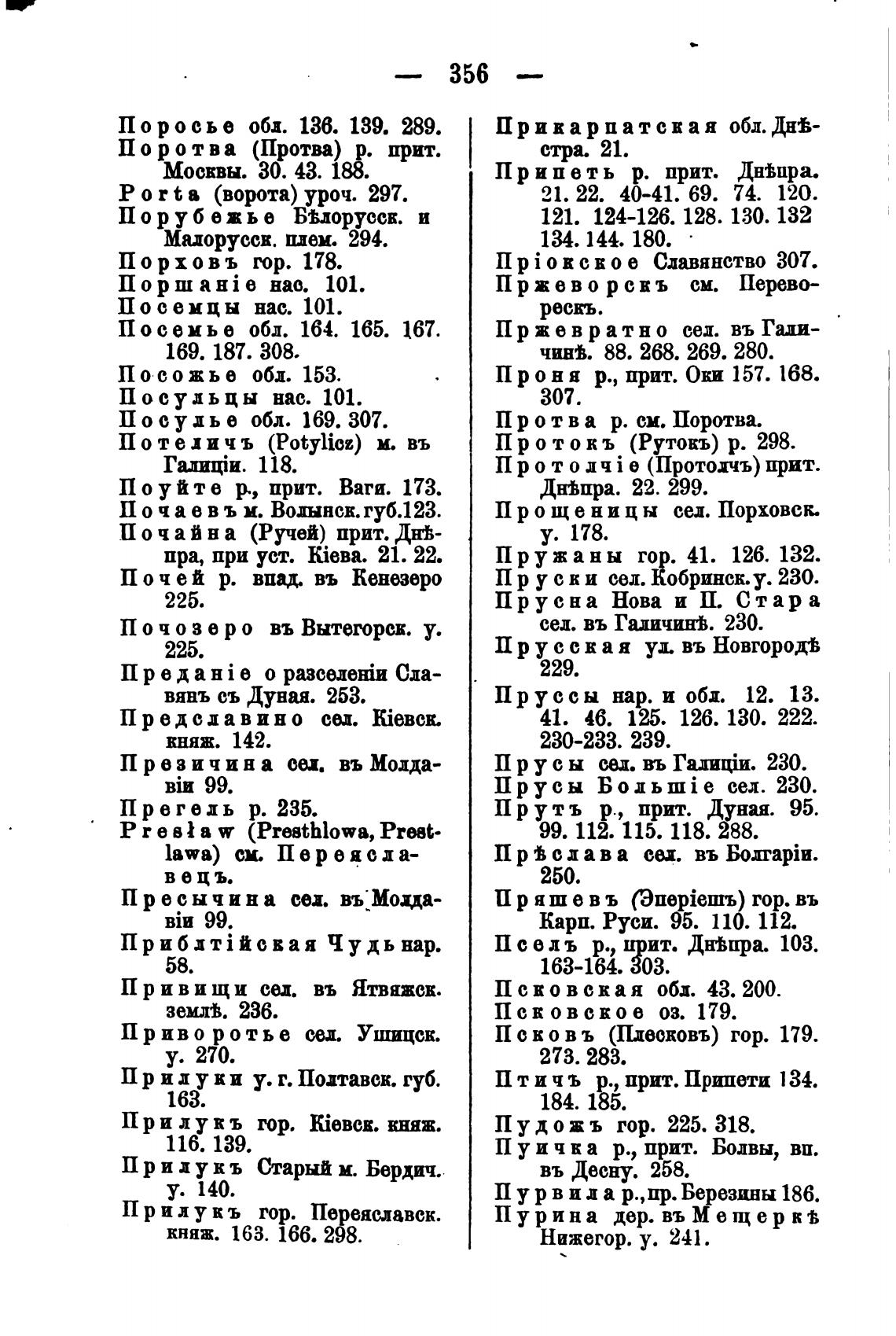 — 356 —

Поросье обл. 136. 139. 289.
Поротва (Протва) р. прит. Москвы. 30. 43. 188.
Porta (ворота) уроч. 297.
Порубежье Бѣлорусск. и Малорусск. плем. 294.
Порховъ гор. 178.
Поршаніе нас. 101.
Посемцы нас. 101.
Посемье обл. 164. 165. 167. 169. 187. 308.
Посожье обл. 153.
Посульцы нас. 101.
Посулье обл. 169. 307.
Потеличъ (Potylicz) м. въ Галиціи. 118.
Поуйте р., прит. Ваги. 173.
Почаевъ м. Волынск. губ. 123.
Почайна (Ручей) прит. Днѣпра, при уст. Кіева. 21. 22.
Почей р. впад. въ Кенезеро 225.
Почозеро въ Вытегорск. у. 225.
Преданіе о разселеніи Славянъ съ Дуная. 253.
Предславино сел. Кіевск. княж. 142.
Презичина сел. въ Молдавіи 99.
Прегель р. 235.
Presław (Presthlowa, Prestlawa) см. Переяславецъ.
Пресычина сел. въ Молдавіи 99.
Прибалтійская Чудь нар. 58.
Привищи сел. въ Ятвяжск. землѣ. 236.
Приворотье сел. Ушицск. у. 270.
Прилуки у. г. Полтавск. губ. 163.
Прилукъ гор. Кіевск. княж. 116. 139.
Прилукъ Старый м. Бердич. у. 140.
Прилукъ гор. Переяславск. княж. 163. 166. 298.

Прикарпатская обл. Днѣстра. 21.
Припеть р. прит. Днѣпра. 21. 22. 40-41. 69. 74. 120. 121. 124-126. 128. 130. 132 134. 144. 180.
Пріокское Славянство 307.
Пржеворскъ см. Переворескъ.
Пржевратно сел. въ Галичинѣ. 88. 268. 269. 280.
Проня р., прит. Оки 157. 168. 307.
Протва р. см. Поротва.
Протокъ (Рутокъ) р. 298.
Протолчіе (Протолчъ) прит. Днѣпра. 22. 299.
Прощеницы сел. Порховск. у. 178.
Пружаны гор. 41. 126. 132.
Пруски сел. Кобринск. у. 230.
Прусна Нова и П. Стара сел. въ Галичинѣ. 230.
Прусская ул. въ Новгородѣ 229.
Пруссы нар. и обл. 12. 13. 41. 46. 125. 126. 130. 222. 230-233. 239.
Прусы сел. въ Галиціи. 230.
Прусы Большіе сел. 230.
Прутъ р., прит. Дуная. 95. 99. 112. 115. 118. 288.
Прѣслава сел. въ Болгаріи. 250.
Пряшевъ (Эперіешъ) гор. въ Карп. Руси. 95. 110. 112.
Пселъ р., прит. Днѣпра. 103. 163-164. 303.
Псковская обл. 43. 200.
Псковское оз. 179.
Псковъ (Плесковъ) гор. 179. 273. 283.
Птичъ р., прит. Припети 134. 184. 185.
Пудожъ гор. 225. 318.
Пуичка р., прит. Болвы, вп. въ Десну. 258.
Пурвила р., пр. Березины 186.
Пурина дер. въ Мещеркѣ Нижегор. у. 241.